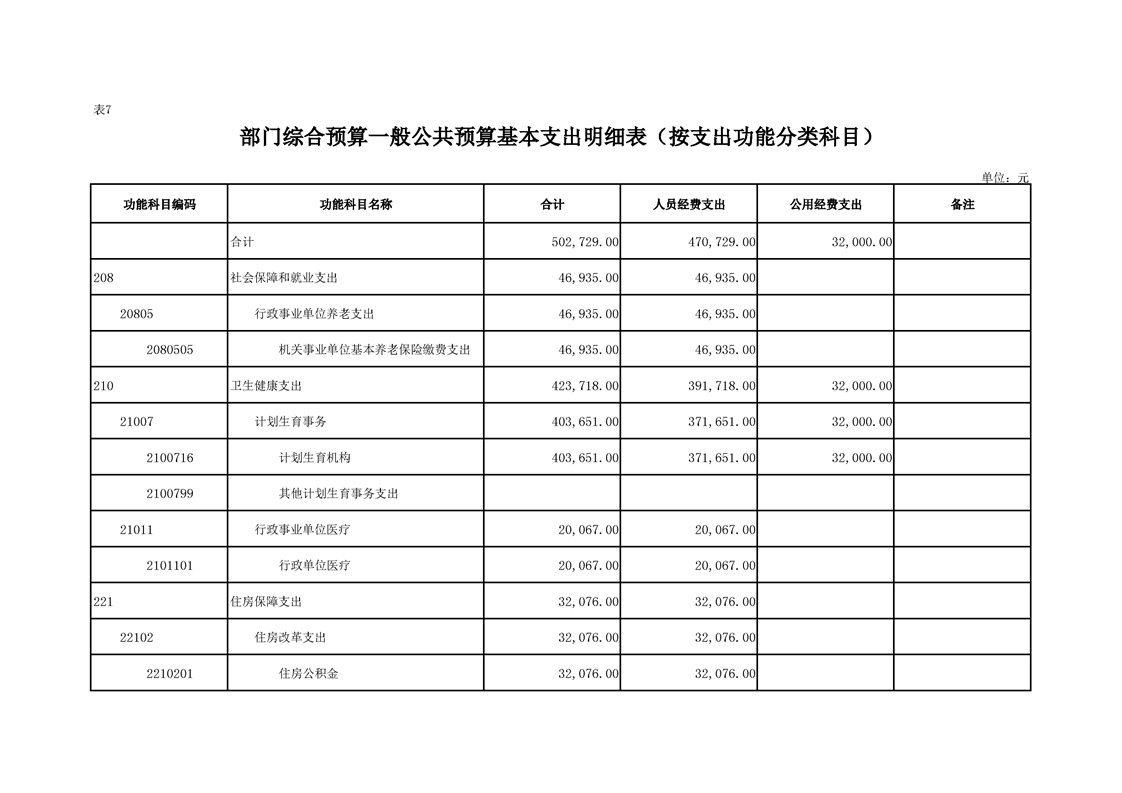 表7

部门综合预算一般公共预算基本支出明细表（按支出功能分类科目）

单位：元

| 功能科目编码 | 功能科目名称 | 合计 | 人员经费支出 | 公用经费支出 | 备注 |
|---|---|---|---|---|---|
| | 合计 | 502,729.00 | 470,729.00 | 32,000.00 | |
| 208 | 社会保障和就业支出 | 46,935.00 | 46,935.00 | | |
| 20805 | 行政事业单位养老支出 | 46,935.00 | 46,935.00 | | |
| 2080505 | 机关事业单位基本养老保险缴费支出 | 46,935.00 | 46,935.00 | | |
| 210 | 卫生健康支出 | 423,718.00 | 391,718.00 | 32,000.00 | |
| 21007 | 计划生育事务 | 403,651.00 | 371,651.00 | 32,000.00 | |
| 2100716 | 计划生育机构 | 403,651.00 | 371,651.00 | 32,000.00 | |
| 2100799 | 其他计划生育事务支出 | | | | |
| 21011 | 行政事业单位医疗 | 20,067.00 | 20,067.00 | | |
| 2101101 | 行政单位医疗 | 20,067.00 | 20,067.00 | | |
| 221 | 住房保障支出 | 32,076.00 | 32,076.00 | | |
| 22102 | 住房改革支出 | 32,076.00 | 32,076.00 | | |
| 2210201 | 住房公积金 | 32,076.00 | 32,076.00 | | |